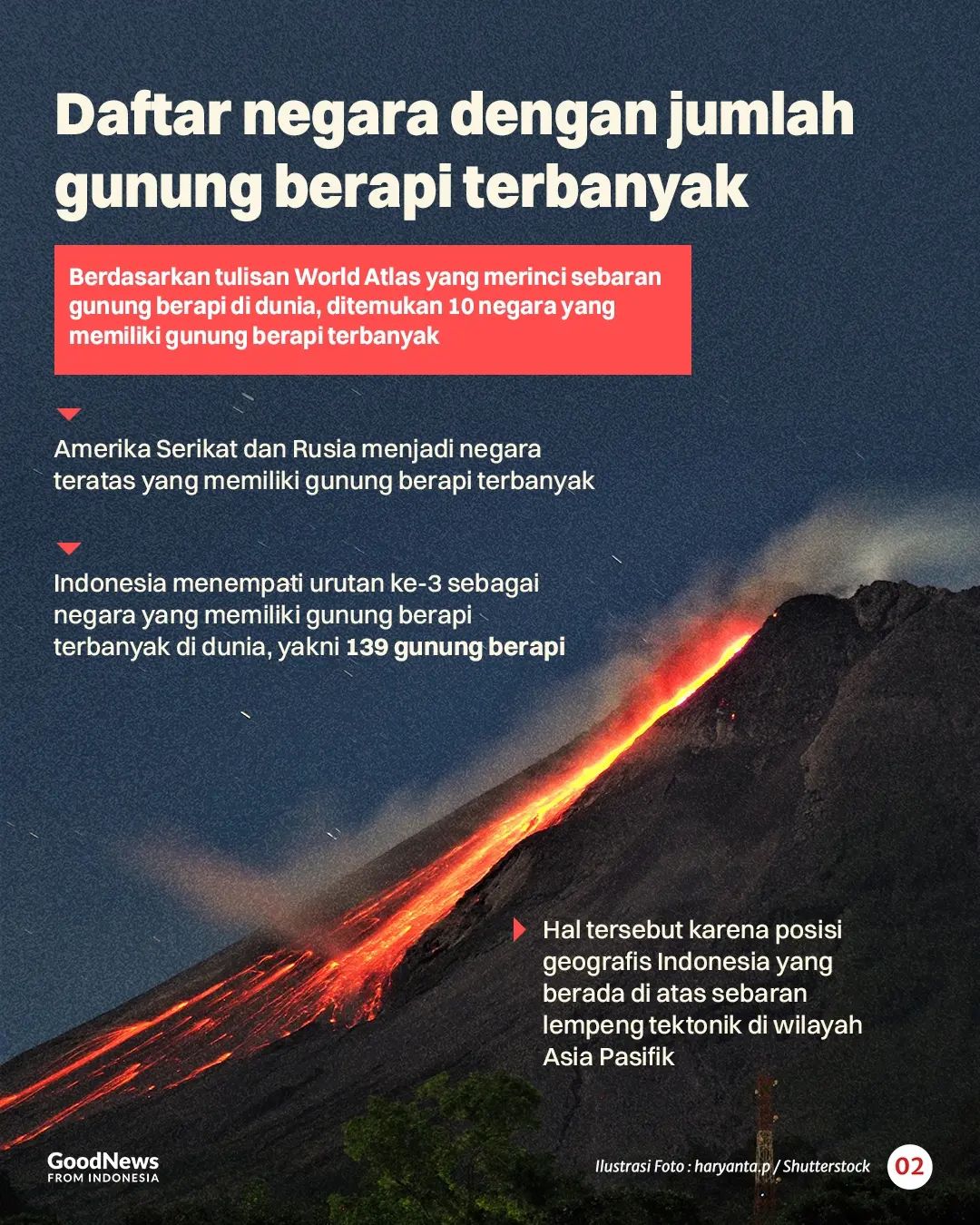 Daftar negara dengan jumlah gunung berapi terbanyak

Berdasarkan tulisan World Atlas yang merinci sebaran gunung berapi di dunia, ditemukan 10 negara yang memiliki gunung berapi terbanyak

Amerika Serikat dan Rusia menjadi negara teratas yang memiliki gunung berapi terbanyak

Indonesia menempati urutan ke-3 sebagai negara yang memiliki gunung berapi terbanyak di dunia, yakni 139 gunung berapi

Hal tersebut karena posisi geografis Indonesia yang berada di atas sebaran lempeng tektonik di wilayah Asia Pasifik

GoodNews FROM INDONESIA

Ilustrasi Foto : haryanta.p / Shutterstock

02